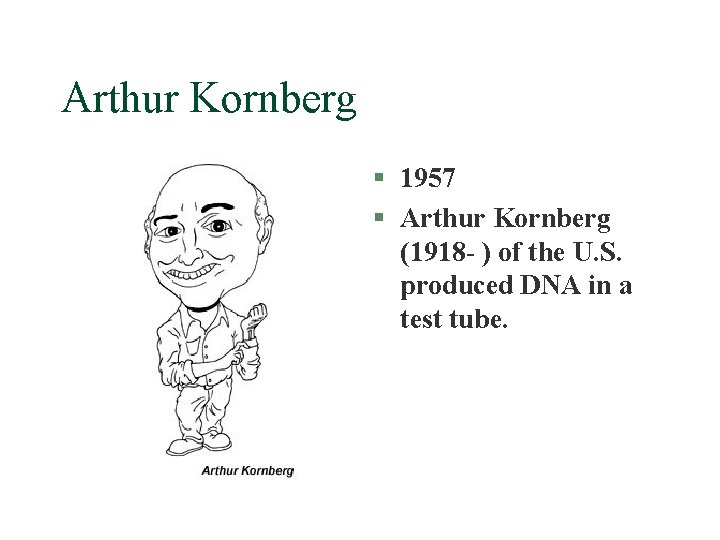 Arthur Kornberg

Arthur Kornberg

- 1957
- Arthur Kornberg (1918- ) of the U.S. produced DNA in a test tube.